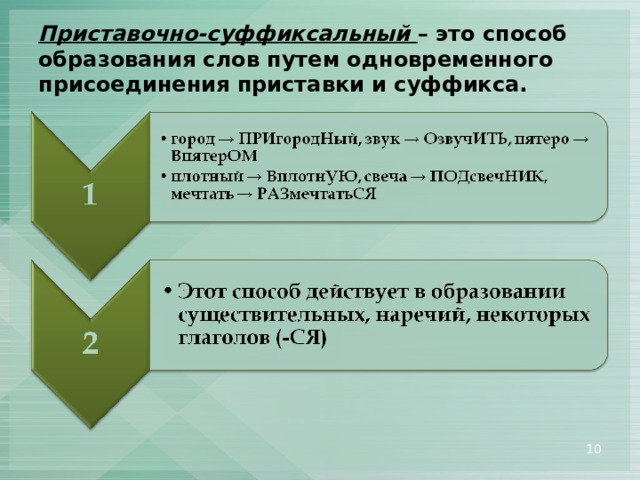 Приставочно-суффиксальный – это способ образования слов путем одновременного присоединения приставки и суффикса.

1

• город → ПРИгородНый, звук → ОзвучИТЬ, пятеро → ВпятерОМ
• плотный → ВплотнУЮ, свеча → ПОДсвечНИК, мечтать → РАЗмечтатьСЯ

2

• Этот способ действует в образовании существительных, наречий, некоторых глаголов (-СЯ)

10